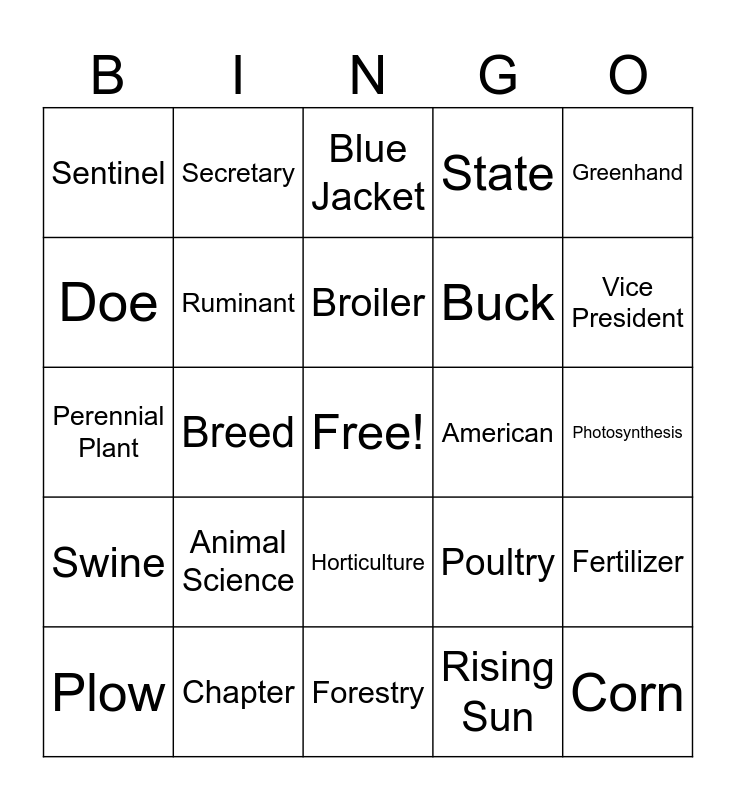 | B | I | N | G | O |
|---|---|---|---|---|
| Sentinel | Secretary | Blue Jacket | State | Greenhand |
| Doe | Ruminant | Broiler | Buck | Vice President |
| Perennial Plant | Breed | Free! | American | Photosynthesis |
| Swine | Animal Science | Horticulture | Poultry | Fertilizer |
| Plow | Chapter | Forestry | Rising Sun | Corn |